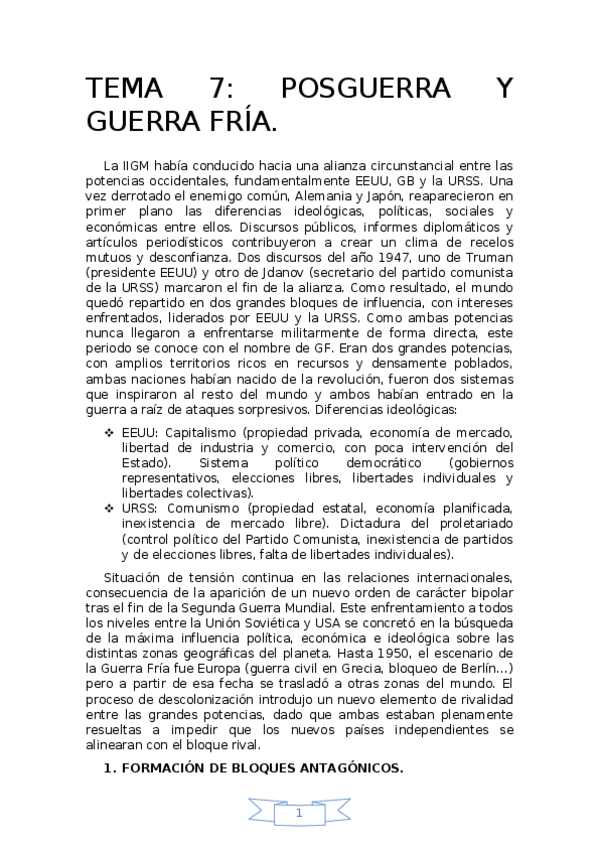 TEMA 7: POSGUERRA Y GUERRA FRÍA.

La IIGM había conducido hacia una alianza circunstancial entre las potencias occidentales, fundamentalmente EEUU, GB y la URSS. Una vez derrotado el enemigo común, Alemania y Japón, reaparecieron en primer plano las diferencias ideológicas, políticas, sociales y económicas entre ellos. Discursos públicos, informes diplomáticos y artículos periodísticos contribuyeron a crear un clima de recelos mutuos y desconfianza. Dos discursos del año 1947, uno de Truman (presidente EEUU) y otro de Jdanov (secretario del partido comunista de la URSS) marcaron el fin de la alianza. Como resultado, el mundo quedó repartido en dos grandes bloques de influencia, con intereses enfrentados, liderados por EEUU y la URSS. Como ambas potencias nunca llegaron a enfrentarse militarmente de forma directa, este periodo se conoce con el nombre de GF. Eran dos grandes potencias, con amplios territorios ricos en recursos y densamente poblados, ambas naciones habían nacido de la revolución, fueron dos sistemas que inspiraron al resto del mundo y ambos habían entrado en la guerra a raíz de ataques sorpresivos. Diferencias ideológicas:

❖ EEUU: Capitalismo (propiedad privada, economía de mercado, libertad de industria y comercio, con poca intervención del Estado). Sistema político democrático (gobiernos representativos, elecciones libres, libertades individuales y libertades colectivas).
❖ URSS: Comunismo (propiedad estatal, economía planificada, inexistencia de mercado libre). Dictadura del proletariado (control político del Partido Comunista, inexistencia de partidos y de elecciones libres, falta de libertades individuales).

Situación de tensión continua en las relaciones internacionales, consecuencia de la aparición de un nuevo orden de carácter bipolar tras el fin de la Segunda Guerra Mundial. Este enfrentamiento a todos los niveles entre la Unión Soviética y USA se concretó en la búsqueda de la máxima influencia política, económica e ideológica sobre las distintas zonas geográficas del planeta. Hasta 1950, el escenario de la Guerra Fría fue Europa (guerra civil en Grecia, bloqueo de Berlín…) pero a partir de esa fecha se trasladó a otras zonas del mundo. El proceso de descolonización introdujo un nuevo elemento de rivalidad entre las grandes potencias, dado que ambas estaban plenamente resueltas a impedir que los nuevos países independientes se alinearan con el bloque rival.

1. FORMACIÓN DE BLOQUES ANTAGÓNICOS.

1